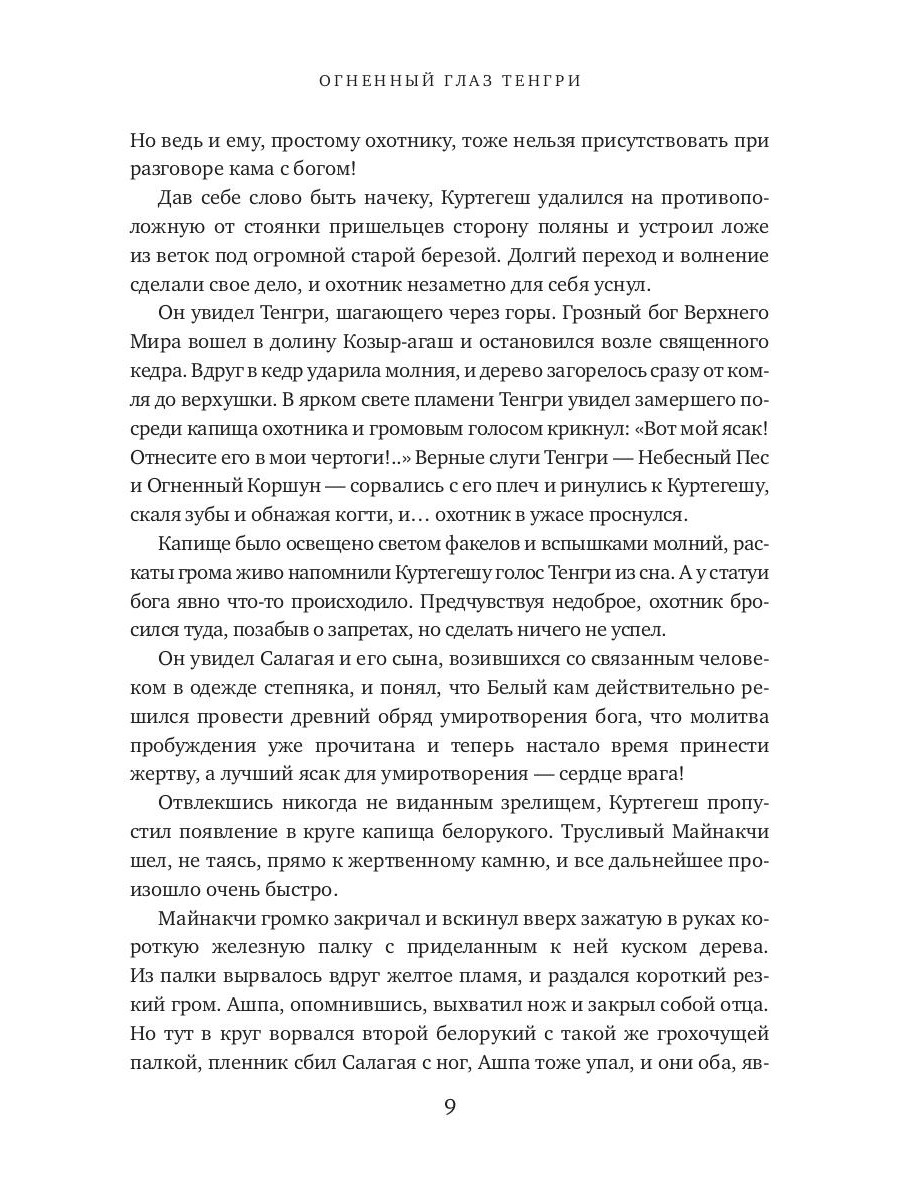 ОГНЕННЫЙ ГЛАЗ ТЕНГРИ

Но ведь и ему, простому охотнику, тоже нельзя присутствовать при разговоре кама с богом!

Дав себе слово быть начеку, Куртегеш удалился на противоположную от стоянки пришельцев сторону поляны и устроил ложе из веток под огромной старой березой. Долгий переход и волнение сделали свое дело, и охотник незаметно для себя уснул.

Он увидел Тенгри, шагающего через горы. Грозный бог Верхнего Мира вошел в долину Козыр-агаш и остановился возле священного кедра. Вдруг в кедр ударила молния, и дерево загорелось сразу от комля до верхушки. В ярком свете пламени Тенгри увидел замершего посреди капища охотника и громовым голосом крикнул: «Вот мой ясак! Отнесите его в мои чертоги!..» Верные слуги Тенгри — Небесный Пес и Огненный Коршун — сорвались с его плеч и ринулись к Куртегешу, скаля зубы и обнажая когти, и… охотник в ужасе проснулся.

Капище было освещено светом факелов и вспышками молний, раскаты грома живо напомнили Куртегешу голос Тенгри из сна. А у статуи бога явно что-то происходило. Предчувствуя недоброе, охотник бросился туда, позабыв о запретах, но сделать ничего не успел.

Он увидел Салагая и его сына, возившихся со связанным человеком в одежде степняка, и понял, что Белый кам действительно решился провести древний обряд умиротворения бога, что молитва пробуждения уже прочитана и теперь настало время принести жертву, а лучший ясак для умиротворения — сердце врага!

Отвлекшись никогда не виданным зрелищем, Куртегеш пропустил появление в круге капища белорукого. Трусливый Майнакчи шел, не таясь, прямо к жертвенному камню, и все дальнейшее произошло очень быстро.

Майнакчи громко закричал и вскинул вверх зажатую в руках короткую железную палку с приделанным к ней куском дерева. Из палки вырвалось вдруг желтое пламя, и раздался короткий резкий гром. Ашпа, опомнившись, выхватил нож и закрыл собой отца. Но тут в круг ворвался второй белорукий с такой же грохочущей палкой, пленник сбил Салагая с ног, Ашпа тоже упал, и они оба, яв-

9